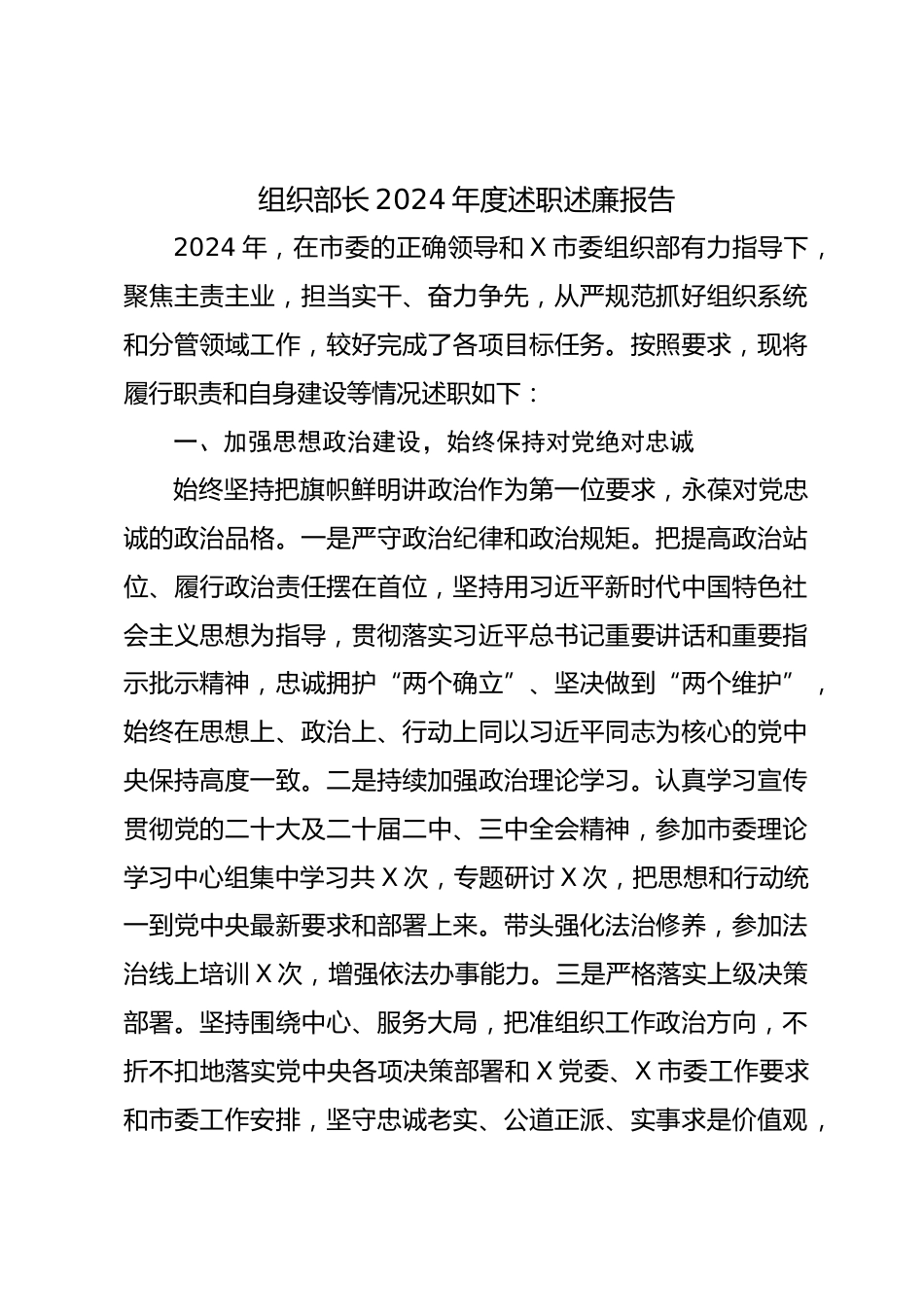 组织部长 2024 年度述职述廉报告

2024 年，在市委的正确领导和 X 市委组织部有力指导下，聚焦主责主业，担当实干、奋力争先，从严规范抓好组织系统和分管领域工作，较好完成了各项目标任务。按照要求，现将履行职责和自身建设等情况述职如下：

一、加强思想政治建设，始终保持对党绝对忠诚

始终坚持把旗帜鲜明讲政治作为第一位要求，永葆对党忠诚的政治品格。一是严守政治纪律和政治规矩。把提高政治站位、履行政治责任摆在首位，坚持用习近平新时代中国特色社会主义思想为指导，贯彻落实习近平总书记重要讲话和重要指示批示精神，忠诚拥护“两个确立”、坚决做到“两个维护”，始终在思想上、政治上、行动上同以习近平同志为核心的党中央保持高度一致。二是持续加强政治理论学习。认真学习宣传贯彻党的二十大及二十届二中、三中全会精神，参加市委理论学习中心组集中学习共 X 次，专题研讨 X 次，把思想和行动统一到党中央最新要求和部署上来。带头强化法治修养，参加法治线上培训 X 次，增强依法办事能力。三是严格落实上级决策部署。坚持围绕中心、服务大局，把准组织工作政治方向，不折不扣地落实党中央各项决策部署和 X 党委、X 市委工作要求和市委工作安排，坚守忠诚老实、公道正派、实事求是价值观，